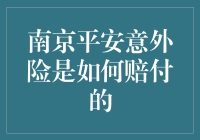 南京平安意外险是如何赔付的